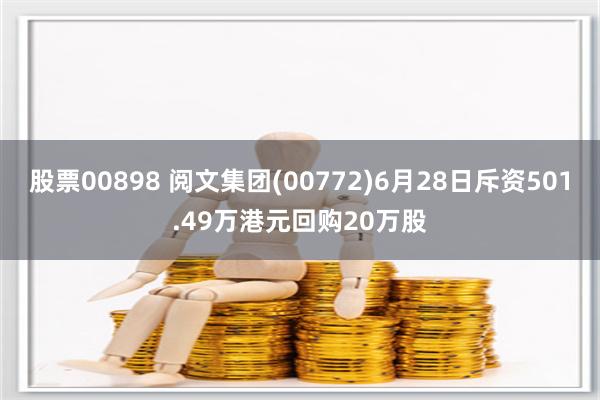 股票00898 阅文集团(00772)6月28日斥资501.49万港元回购20万股